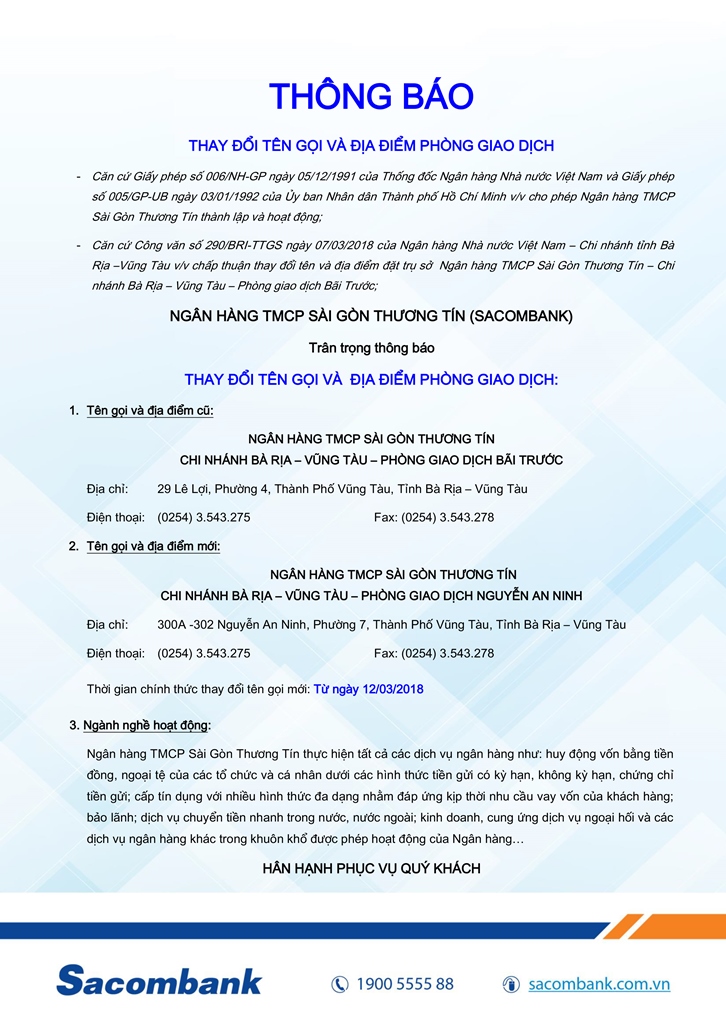 THÔNG BÁO

THAY ĐỔI TÊN GỌI VÀ ĐỊA ĐIỂM PHÒNG GIAO DỊCH

- Căn cứ Giấy phép số 006/NH-GP ngày 05/12/1991 của Thống đốc Ngân hàng Nhà nước Việt Nam và Giấy phép số 005/GP-UB ngày 03/01/1992 của Ủy ban Nhân dân Thành phố Hồ Chí Minh v/v cho phép Ngân hàng TMCP Sài Gòn Thương Tín thành lập và hoạt động;

- Căn cứ Công văn số 290/BRI-TTGS ngày 07/03/2018 của Ngân hàng Nhà nước Việt Nam – Chi nhánh tỉnh Bà Rịa –Vũng Tàu v/v chấp thuận thay đổi tên và địa điểm đặt trụ sở Ngân hàng TMCP Sài Gòn Thương Tín – Chi nhánh Bà Rịa – Vũng Tàu – Phòng giao dịch Bãi Trước;

NGÂN HÀNG TMCP SÀI GÒN THƯƠNG TÍN (SACOMBANK)

Trân trọng thông báo

THAY ĐỔI TÊN GỌI VÀ ĐỊA ĐIỂM PHÒNG GIAO DỊCH:

1. Tên gọi và địa điểm cũ:

NGÂN HÀNG TMCP SÀI GÒN THƯƠNG TÍN
CHI NHÁNH BÀ RỊA – VŨNG TÀU – PHÒNG GIAO DỊCH BÃI TRƯỚC

Địa chỉ: 29 Lê Lợi, Phường 4, Thành Phố Vũng Tàu, Tỉnh Bà Rịa – Vũng Tàu

Điện thoại: (0254) 3.543.275 Fax: (0254) 3.543.278

2. Tên gọi và địa điểm mới:

NGÂN HÀNG TMCP SÀI GÒN THƯƠNG TÍN
CHI NHÁNH BÀ RỊA – VŨNG TÀU – PHÒNG GIAO DỊCH NGUYỄN AN NINH

Địa chỉ: 300A -302 Nguyễn An Ninh, Phường 7, Thành Phố Vũng Tàu, Tỉnh Bà Rịa – Vũng Tàu

Điện thoại: (0254) 3.543.275 Fax: (0254) 3.543.278

Thời gian chính thức thay đổi tên gọi mới: Từ ngày 12/03/2018

3. Ngành nghề hoạt động:

Ngân hàng TMCP Sài Gòn Thương Tín thực hiện tất cả các dịch vụ ngân hàng như: huy động vốn bằng tiền đồng, ngoại tệ của các tổ chức và cá nhân dưới các hình thức tiền gửi có kỳ hạn, không kỳ hạn, chứng chỉ tiền gửi; cấp tín dụng với nhiều hình thức đa dạng nhằm đáp ứng kịp thời nhu cầu vay vốn của khách hàng; bảo lãnh; dịch vụ chuyển tiền nhanh trong nước, nước ngoài; kinh doanh, cung ứng dịch vụ ngoại hối và các dịch vụ ngân hàng khác trong khuôn khổ được phép hoạt động của Ngân hàng…

HÂN HẠNH PHỤC VỤ QUÝ KHÁCH

Sacombank 1900 5555 88 sacombank.com.vn